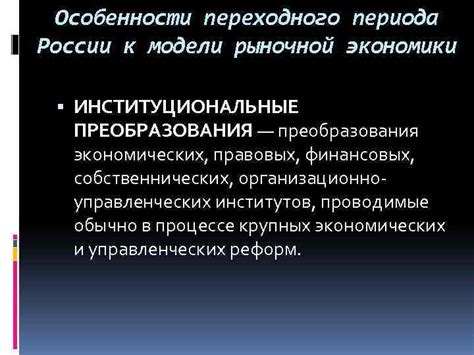 Особенности переходного периода России к модели рыночной экономики

▪ ИНСТИТУЦИОНАЛЬНЫЕ ПРЕОБРАЗОВАНИЯ — преобразования экономических, правовых, финансовых, собственнических, организационно-управленческих институтов, проводимые обычно в процессе крупных экономических и управленческих реформ.